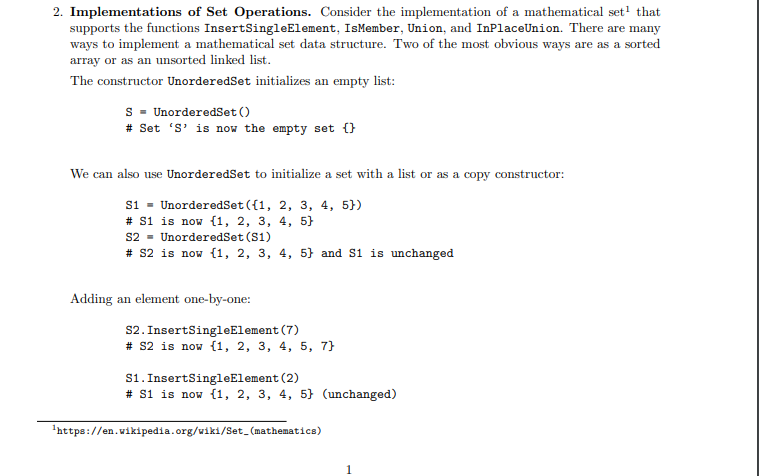 2. **Implementations of Set Operations.** Consider the implementation of a mathematical set$^1$ that supports the functions InsertSingleElement, IsMember, Union, and InPlaceUnion. There are many ways to implement a mathematical set data structure. Two of the most obvious ways are as a sorted array or as an unsorted linked list.

The constructor UnorderedSet initializes an empty list:

S = UnorderedSet()
# Set 'S' is now the empty set {}

We can also use UnorderedSet to initialize a set with a list or as a copy constructor:

S1 = UnorderedSet({1, 2, 3, 4, 5})
# S1 is now {1, 2, 3, 4, 5}
S2 = UnorderedSet(S1)
# S2 is now {1, 2, 3, 4, 5} and S1 is unchanged

Adding an element one-by-one:

S2.InsertSingleElement(7)
# S2 is now {1, 2, 3, 4, 5, 7}

S1.InsertSingleElement(2)
# S1 is now {1, 2, 3, 4, 5} (unchanged)

$^1$https://en.wikipedia.org/wiki/Set_(mathematics)

1